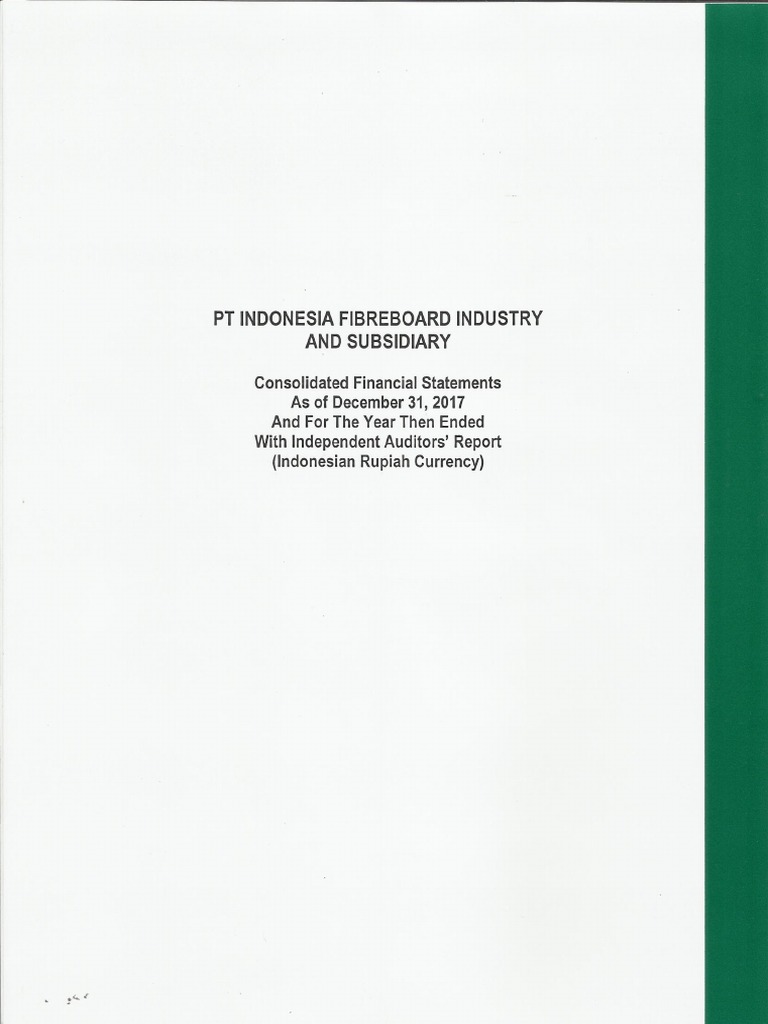 PT INDONESIA FIBREBOARD INDUSTRY
AND SUBSIDIARY

Consolidated Financial Statements
As of December 31, 2017
And For The Year Then Ended
With Independent Auditors' Report
(Indonesian Rupiah Currency)